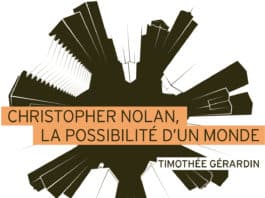 CHRISTOPHER NOLAN,
LA POSSIBILITÉ D'UN MONDE

TIMOTHÉE GÉRARDIN